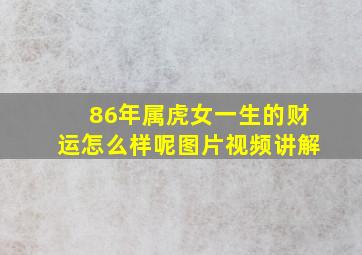 86年属虎女一生的财运怎么样呢图片视频讲解